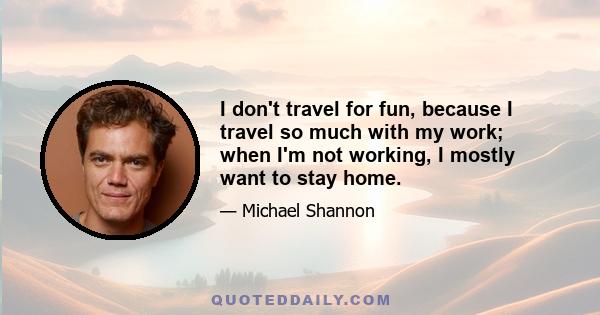 I don't travel for fun, because I travel so much with my work; when I'm not working, I mostly want to stay home.

— Michael Shannon

QUOTEDDAILY.COM